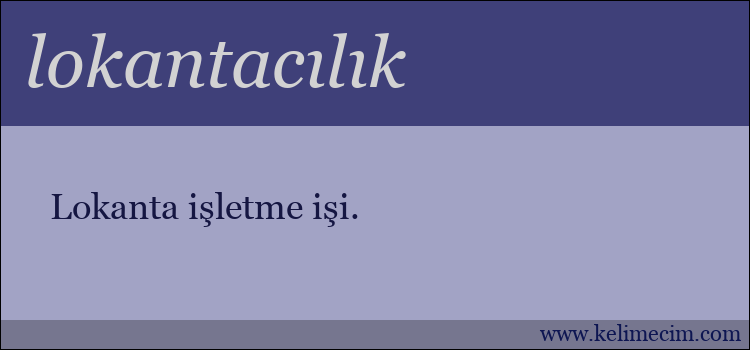 lokantacılık

Lokanta işletme işi.

www.kelimecim.com